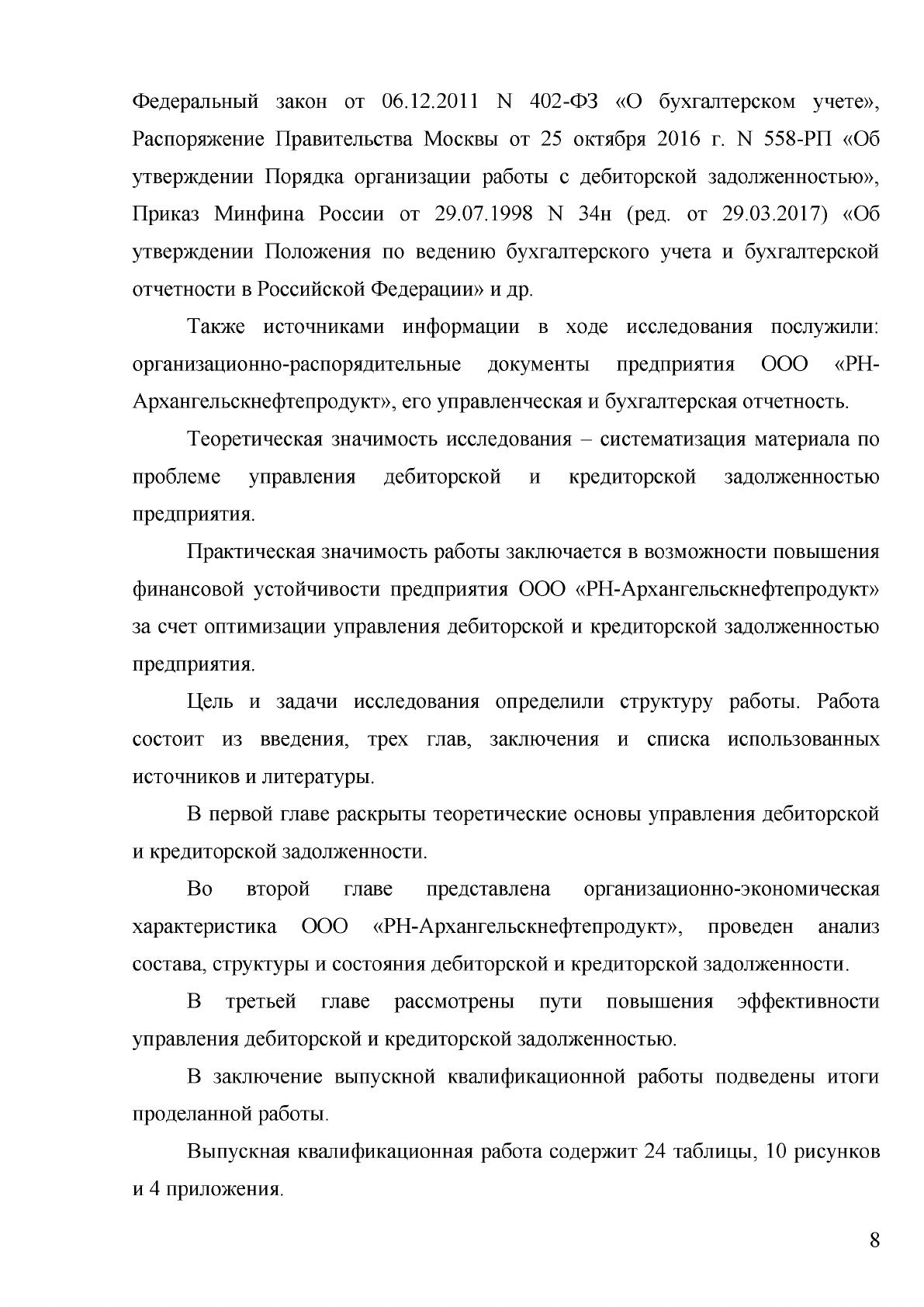 Федеральный закон от 06.12.2011 N 402-ФЗ «О бухгалтерском учете», Распоряжение Правительства Москвы от 25 октября 2016 г. N 558-РП «Об утверждении Порядка организации работы с дебиторской задолженностью», Приказ Минфина России от 29.07.1998 N 34н (ред. от 29.03.2017) «Об утверждении Положения по ведению бухгалтерского учета и бухгалтерской отчетности в Российской Федерации» и др.

Также источниками информации в ходе исследования послужили: организационно-распорядительные документы предприятия ООО «РН-Архангельскнефтепродукт», его управленческая и бухгалтерская отчетность.

Теоретическая значимость исследования – систематизация материала по проблеме управления дебиторской и кредиторской задолженностью предприятия.

Практическая значимость работы заключается в возможности повышения финансовой устойчивости предприятия ООО «РН-Архангельскнефтепродукт» за счет оптимизации управления дебиторской и кредиторской задолженностью предприятия.

Цель и задачи исследования определили структуру работы. Работа состоит из введения, трех глав, заключения и списка использованных источников и литературы.

В первой главе раскрыты теоретические основы управления дебиторской и кредиторской задолженности.

Во второй главе представлена организационно-экономическая характеристика ООО «РН-Архангельскнефтепродукт», проведен анализ состава, структуры и состояния дебиторской и кредиторской задолженности.

В третьей главе рассмотрены пути повышения эффективности управления дебиторской и кредиторской задолженностью.

В заключение выпускной квалификационной работы подведены итоги проделанной работы.

Выпускная квалификационная работа содержит 24 таблицы, 10 рисунков и 4 приложения.

8